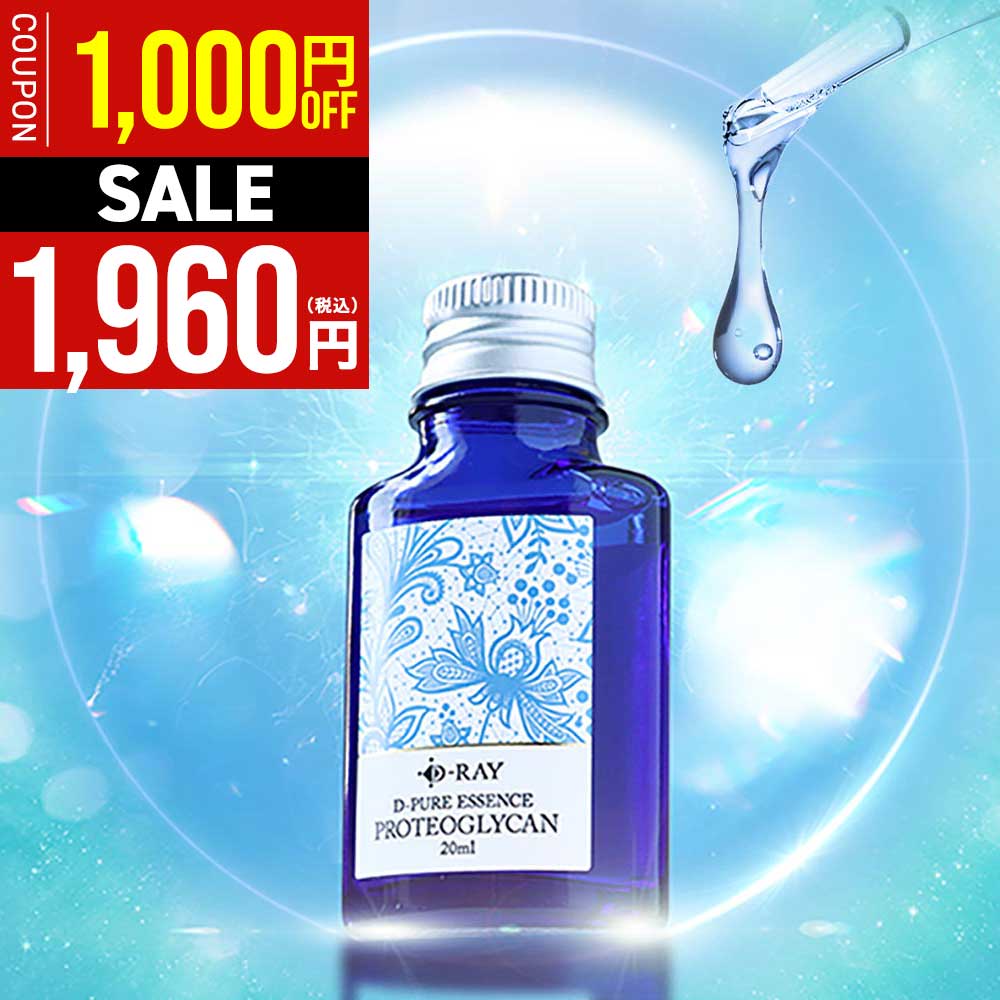 COUPON
1,000円OFF
SALE
1,960円(税込)

D-RAY
D-PURE ESSENCE
PROTEOGLYCAN
20ml